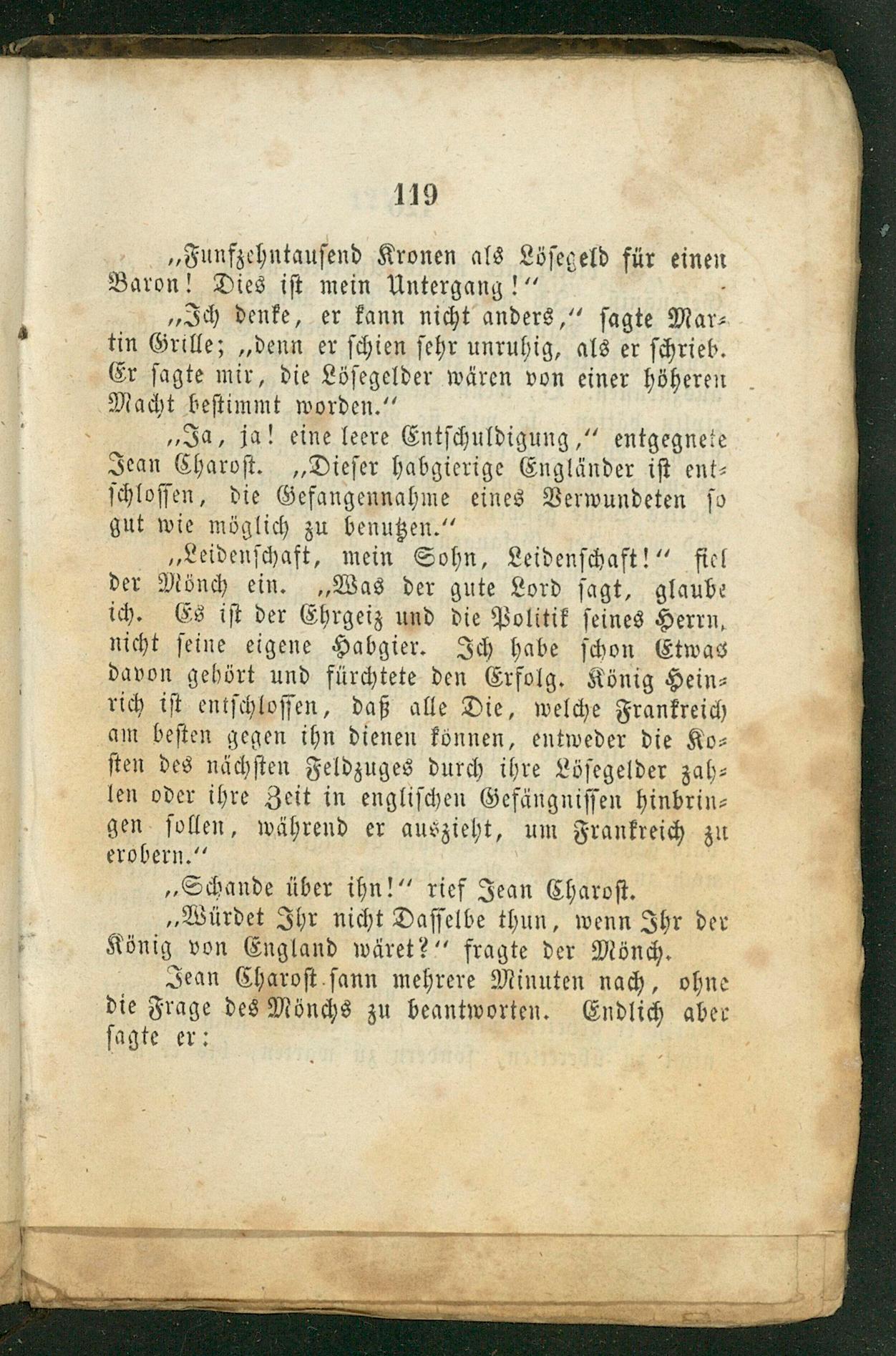 119

„Funfzehntausend Kronen als Lösegeld für einen Baron! Dies ist mein Untergang!“

„Ich denke, er kann nicht anders,“ sagte Martin Grille; „denn er schien sehr unruhig, als er schrieb. Er sagte mir, die Lösegelder wären von einer höheren Macht bestimmt worden.“

„Ja, ja! eine leere Entschuldigung,“ entgegnete Jean Charost. „Dieser habgierige Engländer ist entschlossen, die Gefangennahme eines Verwundeten so gut wie möglich zu benutzen.“

„Leidenschaft, mein Sohn, Leidenschaft!“ fiel der Mönch ein. „Was der gute Lord sagt, glaube ich. Es ist der Ehrgeiz und die Politik seines Herrn, nicht seine eigene Habgier. Ich habe schon Etwas davon gehört und fürchtete den Erfolg. König Heinrich ist entschlossen, daß alle Die, welche Frankreich am besten gegen ihn dienen können, entweder die Kosten des nächsten Feldzuges durch ihre Lösegelder zahlen oder ihre Zeit in englischen Gefängnissen hinbringen sollen, während er auszieht, um Frankreich zu erobern.“

„Schande über ihn!“ rief Jean Charost.

„Würdet Ihr nicht Dasselbe thun, wenn Ihr der König von England wäret?“ fragte der Mönch.

Jean Charost sann mehrere Minuten nach, ohne die Frage des Mönchs zu beantworten. Endlich aber sagte er: